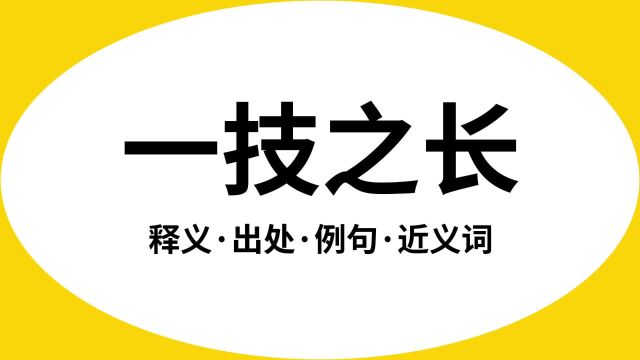 一技之长

释义·出处·例句·近义词